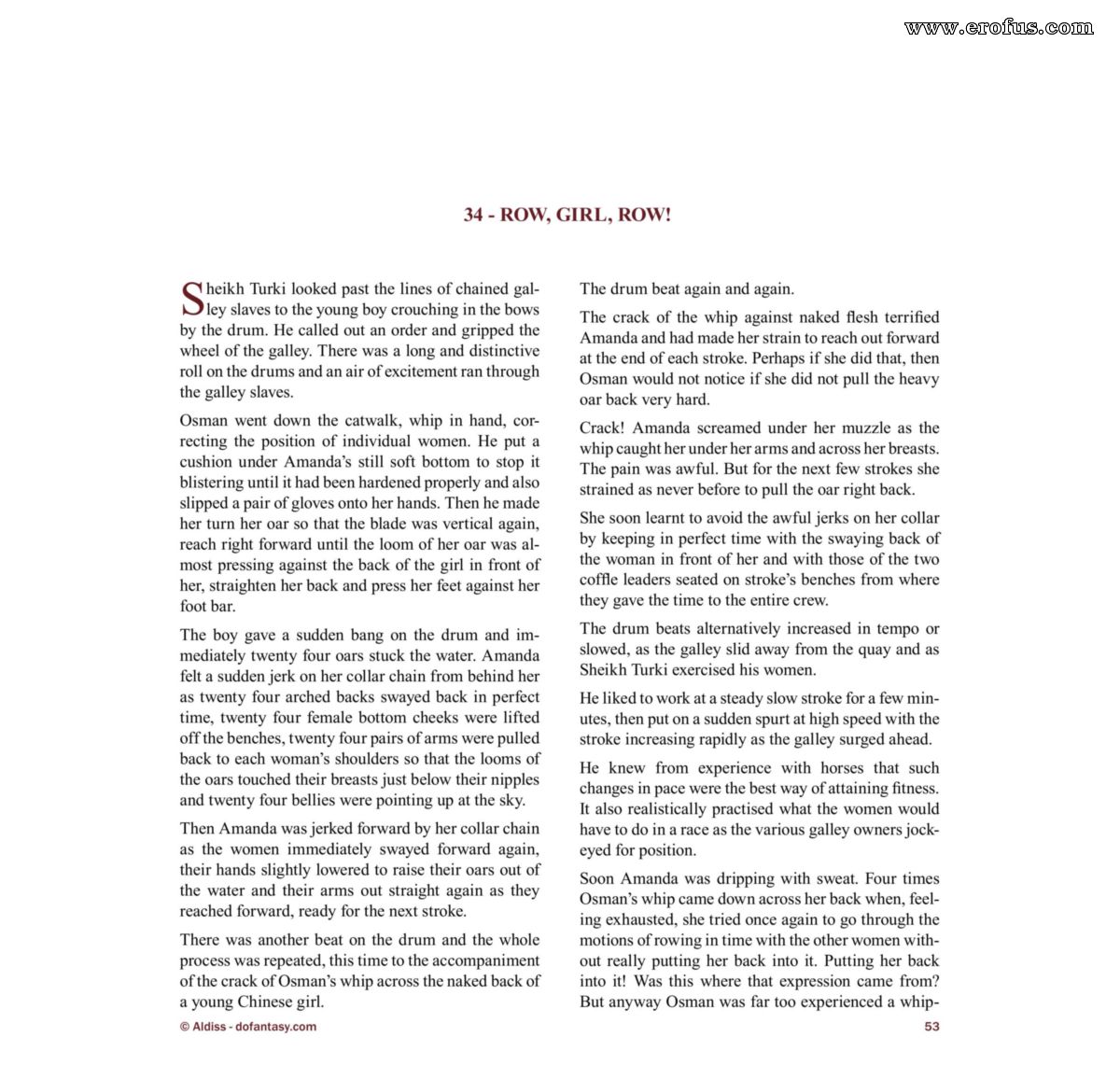 34 - ROW, GIRL, ROW!

Sheikh Turki looked past the lines of chained galley slaves to the young boy crouching in the bows by the drum. He called out an order and gripped the wheel of the galley. There was a long and distinctive roll on the drums and an air of excitement ran through the galley slaves.

Osman went down the catwalk, whip in hand, correcting the position of individual women. He put a cushion under Amanda's still soft bottom to stop it blistering until it had been hardened properly and also slipped a pair of gloves onto her hands. Then he made her turn her oar so that the blade was vertical again, reach right forward until the loom of her oar was almost pressing against the back of the girl in front of her, straighten her back and press her feet against her foot bar.

The boy gave a sudden bang on the drum and immediately twenty four oars stuck the water. Amanda felt a sudden jerk on her collar chain from behind her as twenty four arched backs swayed back in perfect time, twenty four female bottom cheeks were lifted off the benches, twenty four pairs of arms were pulled back to each woman's shoulders so that the looms of the oars touched their breasts just below their nipples and twenty four bellies were pointing up at the sky.

Then Amanda was jerked forward by her collar chain as the women immediately swayed forward again, their hands slightly lowered to raise their oars out of the water and their arms out straight again as they reached forward, ready for the next stroke.

There was another beat on the drum and the whole process was repeated, this time to the accompaniment of the crack of Osman's whip across the naked back of a young Chinese girl.

The drum beat again and again.

The crack of the whip against naked flesh terrified Amanda and had made her strain to reach out forward at the end of each stroke. Perhaps if she did that, then Osman would not notice if she did not pull the heavy oar back very hard.

Crack! Amanda screamed under her muzzle as the whip caught her under her arms and across her breasts. The pain was awful. But for the next few strokes she strained as never before to pull the oar right back.

She soon learnt to avoid the awful jerks on her collar by keeping in perfect time with the swaying back of the woman in front of her and with those of the two coffle leaders seated on stroke's benches from where they gave the time to the entire crew.

The drum beats alternatively increased in tempo or slowed, as the galley slid away from the quay and as Sheikh Turki exercised his women.

He liked to work at a steady slow stroke for a few minutes, then put on a sudden spurt at high speed with the stroke increasing rapidly as the galley surged ahead.

He knew from experience with horses that such changes in pace were the best way of attaining fitness. It also realistically practised what the women would have to do in a race as the various galley owners jockeyed for position.

Soon Amanda was dripping with sweat. Four times Osman's whip came down across her back when, feeling exhausted, she tried once again to go through the motions of rowing in time with the other women without really putting her back into it. Putting her back into it! Was this where that expression came from? But anyway Osman was far too experienced a whip-

© Aldiss - dofantasy.com

53

www.erofus.com